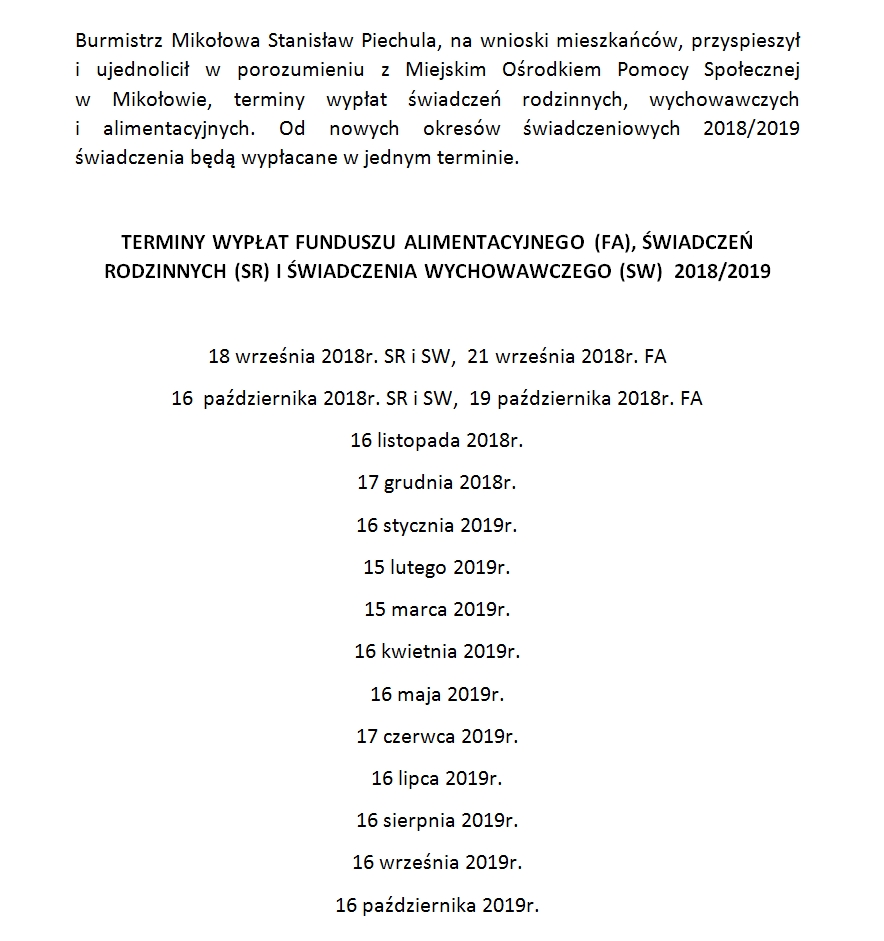 Burmistrz Mikołowa Stanisław Piechula, na wnioski mieszkańców, przyspieszył i ujednolicił w porozumieniu z Miejskim Ośrodkiem Pomocy Społecznej w Mikołowie, terminy wypłat świadczeń rodzinnych, wychowawczych i alimentacyjnych. Od nowych okresów świadczeniowych 2018/2019 świadczenia będą wypłacane w jednym terminie.

TERMINY WYPŁAT FUNDUSZU ALIMENTACYJNEGO (FA), ŚWIADCZEŃ RODZINNYCH (SR) I ŚWIADCZENIA WYCHOWAWCZEGO (SW) 2018/2019

18 września 2018r. SR i SW, 21 września 2018r. FA

16 października 2018r. SR i SW, 19 października 2018r. FA

16 listopada 2018r.

17 grudnia 2018r.

16 stycznia 2019r.

15 lutego 2019r.

15 marca 2019r.

16 kwietnia 2019r.

16 maja 2019r.

17 czerwca 2019r.

16 lipca 2019r.

16 sierpnia 2019r.

16 września 2019r.

16 października 2019r.